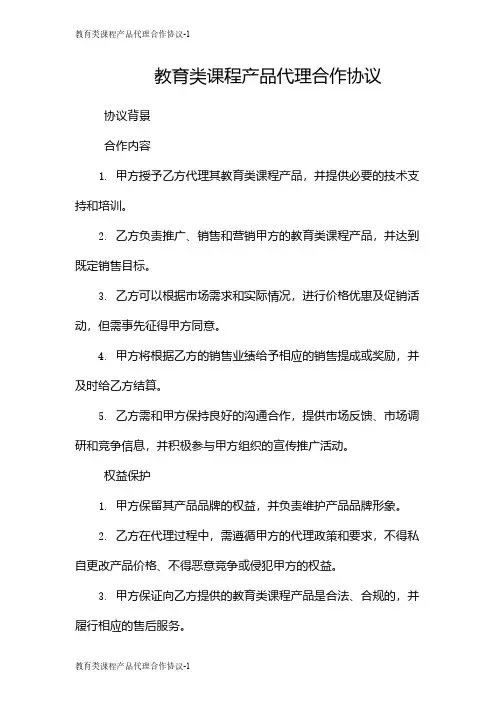 教育类课程产品代理合作协议-1

教育类课程产品代理合作协议

协议背景

合作内容

1. 甲方授予乙方代理其教育类课程产品，并提供必要的技术支持和培训。

2. 乙方负责推广、销售和营销甲方的教育类课程产品，并达到既定销售目标。

3. 乙方可以根据市场需求和实际情况，进行价格优惠及促销活动，但需事先征得甲方同意。

4. 甲方将根据乙方的销售业绩给予相应的销售提成或奖励，并及时给乙方结算。

5. 乙方需和甲方保持良好的沟通合作，提供市场反馈、市场调研和竞争信息，并积极参与甲方组织的宣传推广活动。

权益保护

1. 甲方保留其产品品牌的权益，并负责维护产品品牌形象。

2. 乙方在代理过程中，需遵循甲方的代理政策和要求，不得私自更改产品价格、不得恶意竞争或侵犯甲方的权益。

3. 甲方保证向乙方提供的教育类课程产品是合法、合规的，并履行相应的售后服务。

教育类课程产品代理合作协议-1